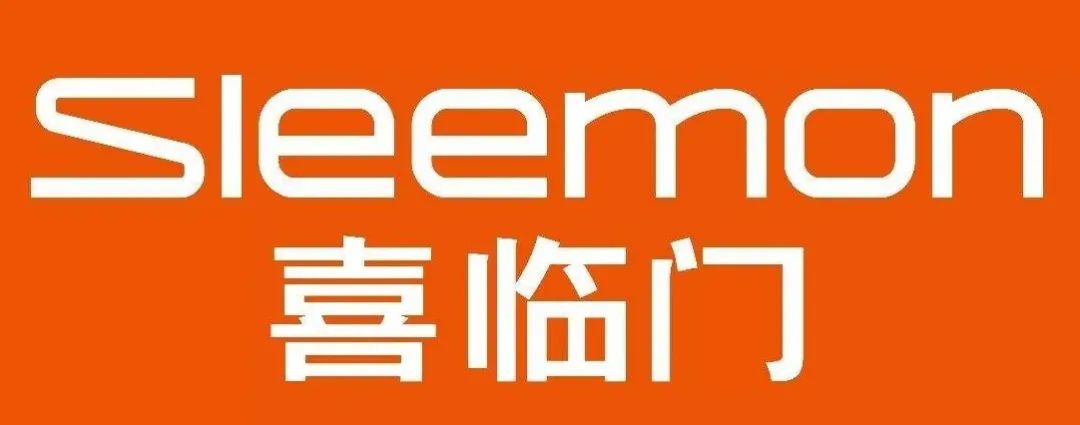 Sleemon
喜临门